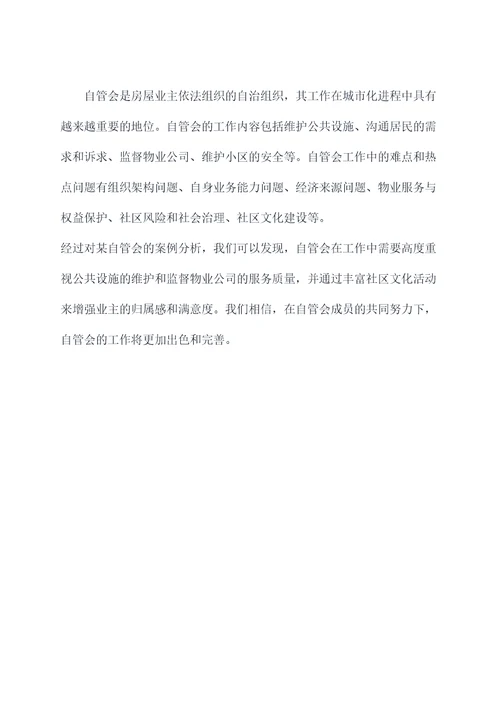 自管会是房屋业主依法组织的自治组织，其工作在城市化进程中具有越来越重要的地位。自管会的工作内容包括维护公共设施、沟通居民的需求和诉求、监督物业公司、维护小区的安全等。自管会工作中的难点和热点问题有组织架构问题、自身业务能力问题、经济来源问题、物业服务与权益保护、社区风险和社会治理、社区文化建设等。

经过对某自管会的案例分析，我们可以发现，自管会在工作中需要高度重视公共设施的维护和监督物业公司的服务质量，并通过丰富社区文化活动来增强业主的归属感和满意度。我们相信，在自管会成员的共同努力下，自管会的工作将更加出色和完善。